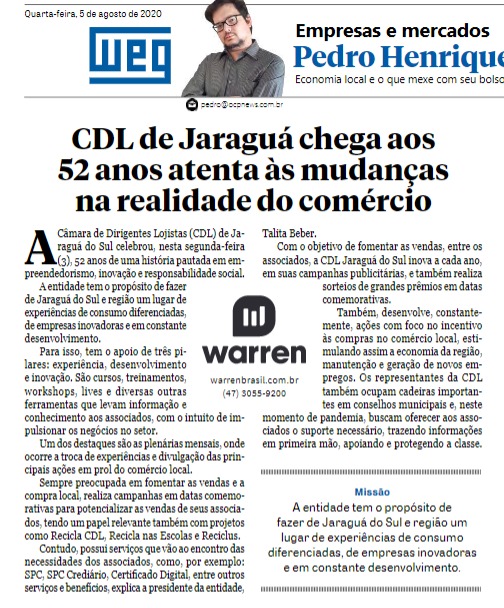 Quarta-feira, 5 de agosto de 2020

WEG

Empresas e mercados
Pedro Henrique
Economia local e o que mexe com seu bolso

pedro@ocpnews.com.br

CDL de Jaraguá chega aos 52 anos atenta às mudanças na realidade do comércio

A Câmara de Dirigentes Lojistas (CDL) de Jaraguá do Sul celebrou, nesta segunda-feira (3), 52 anos de uma história pautada em empreendedorismo, inovação e responsabilidade social.

A entidade tem o propósito de fazer de Jaraguá do Sul e região um lugar de experiências de consumo diferenciadas, de empresas inovadoras e em constante desenvolvimento.

Para isso, tem o apoio de três pilares: experiência, desenvolvimento e inovação. São cursos, treinamentos, workshops, lives e diversas outras ferramentas que levam informação e conhecimento aos associados, com o intuito de impulsionar os negócios no setor.

Um dos destaques são as plenárias mensais, onde ocorre a troca de experiências e divulgação das principais ações em prol do comércio local.

Sempre preocupada em fomentar as vendas e a compra local, realiza campanhas em datas comemorativas para potencializar as vendas de seus associados, tendo um papel relevante também com projetos como Recicla CDL, Recicla nas Escolas e Reciclus.

Contudo, possui serviços que vão ao encontro das necessidades dos associados, como, por exemplo: SPC, SPC Crediário, Certificado Digital, entre outros serviços e benefícios, explica a presidente da entidade, Talita Beber.

Com o objetivo de fomentar as vendas, entre os associados, a CDL Jaraguá do Sul inova a cada ano, em suas campanhas publicitárias, e também realiza sorteios de grandes prêmios em datas comemorativas.

Também, desenvolve, constantemente, ações com foco no incentivo às compras no comércio local, estimulando assim a economia da região, manutenção e geração de novos empregos. Os representantes da CDL também ocupam cadeiras importantes em conselhos municipais e, neste momento de pandemia, buscam oferecer aos associados o suporte necessário, trazendo informações em primeira mão, apoiando e protegendo a classe.

warren
warrenbrasil.com.br
(47) 3055-9200

Missão
A entidade tem o propósito de fazer de Jaraguá do Sul e região um lugar de experiências de consumo diferenciadas, de empresas inovadoras e em constante desenvolvimento.